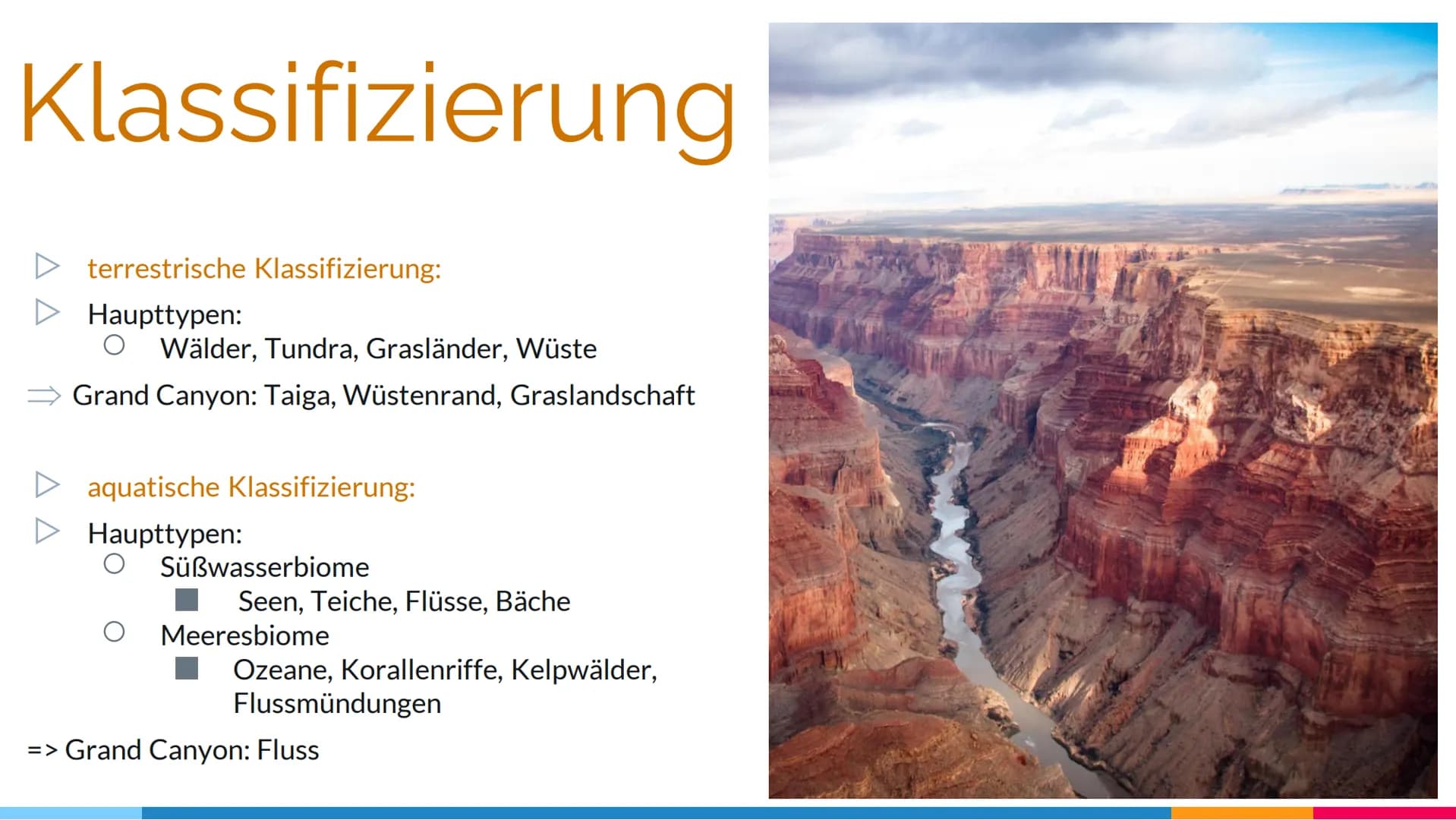 Klassifizierung

▷ terrestrische Klassifizierung:
▷ Haupttypen:
○ Wälder, Tundra, Grasländer, Wüste
⇒ Grand Canyon: Taiga, Wüstenrand, Graslandschaft

▷ aquatische Klassifizierung:
▷ Haupttypen:
○ Süßwasserbiome
■ Seen, Teiche, Flüsse, Bäche
○ Meeresbiome
■ Ozeane, Korallenriffe, Kelpwälder, Flussmündungen

=> Grand Canyon: Fluss